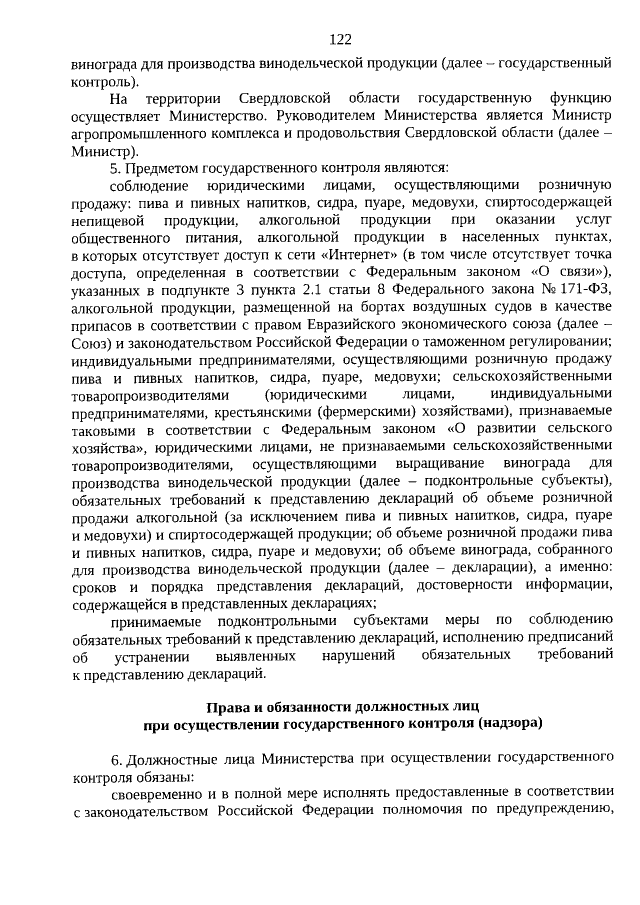 122

винограда для производства винодельческой продукции (далее – государственный контроль).

На территории Свердловской области государственную функцию осуществляет Министерство. Руководителем Министерства является Министр агропромышленного комплекса и продовольствия Свердловской области (далее – Министр).

5. Предметом государственного контроля являются:

соблюдение юридическими лицами, осуществляющими розничную продажу: пива и пивных напитков, сидра, пуаре, медовухи, спиртосодержащей непищевой продукции, алкогольной продукции при оказании услуг общественного питания, алкогольной продукции в населенных пунктах, в которых отсутствует доступ к сети «Интернет» (в том числе отсутствует точка доступа, определенная в соответствии с Федеральным законом «О связи»), указанных в подпункте 3 пункта 2.1 статьи 8 Федерального закона № 171-ФЗ, алкогольной продукции, размещенной на бортах воздушных судов в качестве припасов в соответствии с правом Евразийского экономического союза (далее – Союз) и законодательством Российской Федерации о таможенном регулировании; индивидуальными предпринимателями, осуществляющими розничную продажу пива и пивных напитков, сидра, пуаре, медовухи; сельскохозяйственными товаропроизводителями (юридическими лицами, индивидуальными предпринимателями, крестьянскими (фермерскими) хозяйствами), признаваемые таковыми в соответствии с Федеральным законом «О развитии сельского хозяйства», юридическими лицами, не признаваемыми сельскохозяйственными товаропроизводителями, осуществляющими выращивание винограда для производства винодельческой продукции (далее – подконтрольные субъекты), обязательных требований к представлению деклараций об объеме розничной продажи алкогольной (за исключением пива и пивных напитков, сидра, пуаре и медовухи) и спиртосодержащей продукции; об объеме розничной продажи пива и пивных напитков, сидра, пуаре и медовухи; об объеме винограда, собранного для производства винодельческой продукции (далее – декларации), а именно: сроков и порядка представления деклараций, достоверности информации, содержащейся в представленных декларациях;

принимаемые подконтрольными субъектами меры по соблюдению обязательных требований к представлению деклараций, исполнению предписаний об устранении выявленных нарушений обязательных требований к представлению деклараций.

Права и обязанности должностных лиц при осуществлении государственного контроля (надзора)

6. Должностные лица Министерства при осуществлении государственного контроля обязаны:

своевременно и в полной мере исполнять предоставленные в соответствии с законодательством Российской Федерации полномочия по предупреждению,